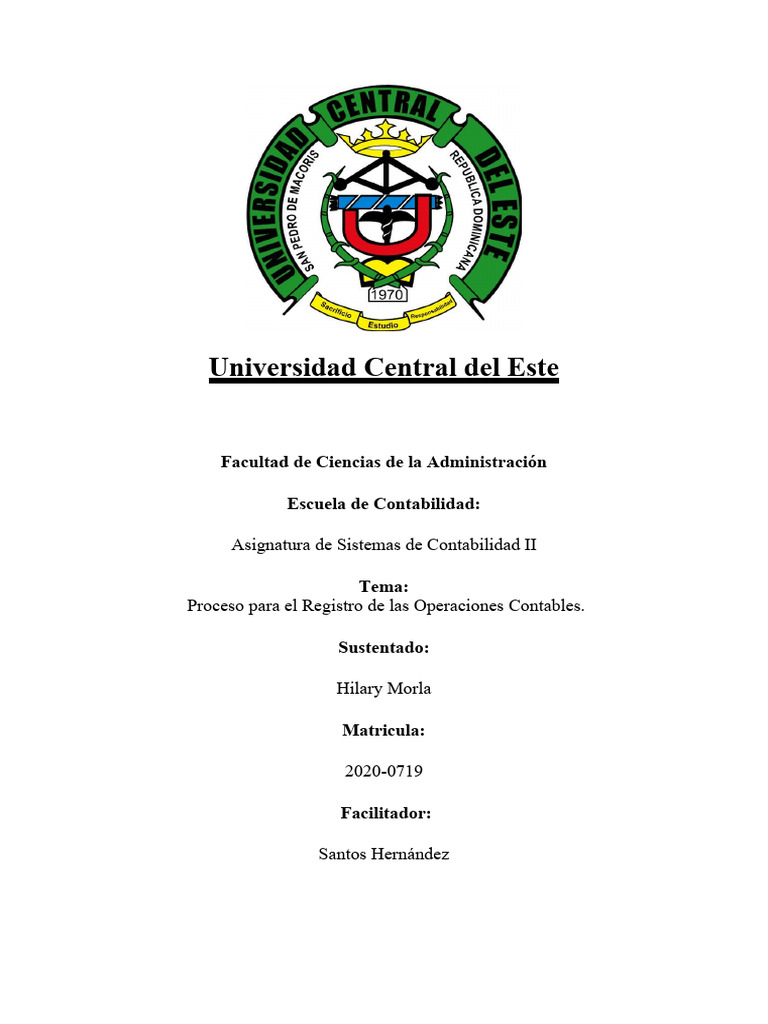 UNIVERSIDAD CENTRAL DEL ESTE
SAN PEDRO DE MACORIS
REPUBLICA DOMINICANA
1970
Sacrificio Estudio Responsabilidad

Universidad Central del Este

Facultad de Ciencias de la Administración

Escuela de Contabilidad:

Asignatura de Sistemas de Contabilidad II

Tema:
Proceso para el Registro de las Operaciones Contables.

Sustentado:

Hilary Morla

Matricula:

2020-0719

Facilitador:

Santos Hernández